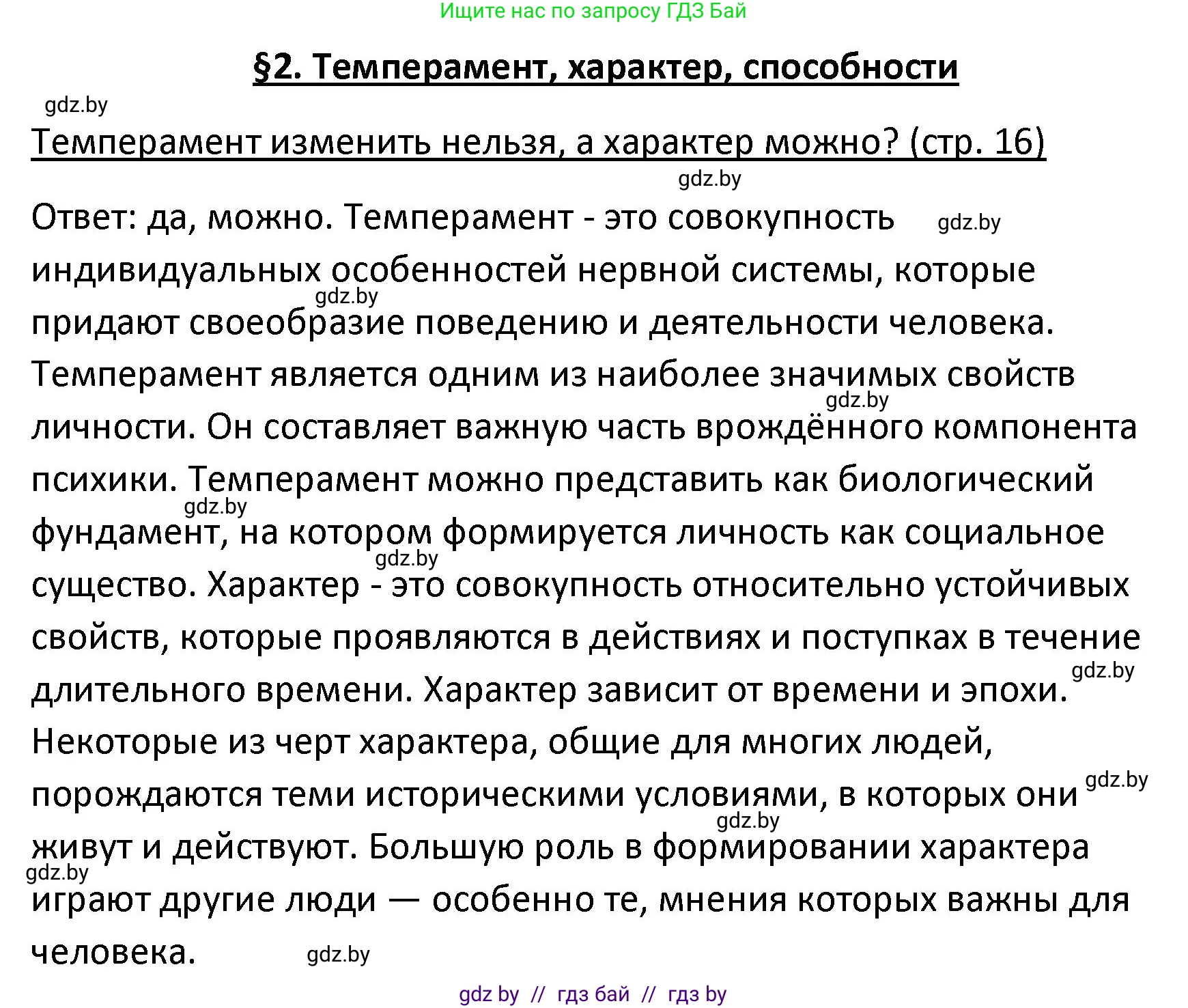 Ищите нас по запросу ГДЗ Бай

§2. Темперамент, характер, способности

gdz.by

Темперамент изменить нельзя, а характер можно? (стр. 16)

gdz.by

Ответ: да, можно. Темперамент - это совокупность gdz.by индивидуальных особенностей нервной системы, которые gdz.by придают своеобразие поведению и деятельности человека. Темперамент является одним из наиболее значимых свойств gdz.by личности. Он составляет важную часть врождённого компонента психики. Темперамент можно представить как биологический gdz.by фундамент, на котором формируется личность как социальное gdz.by существо. Характер - это совокупность относительно устойчивых свойств, которые проявляются в действиях и поступках в течение gdz.by длительного времени. Характер зависит от времени и эпохи. Некоторые из черт характера, общие для многих людей, gdz.by порождаются теми историческими условиями, в которых они gdz.by живут и действуют. Большую роль в формировании характера gdz.by играют другие люди — особенно те, мнения которых важны для человека. gdz.by

gdz by // гдз бай // гдз by